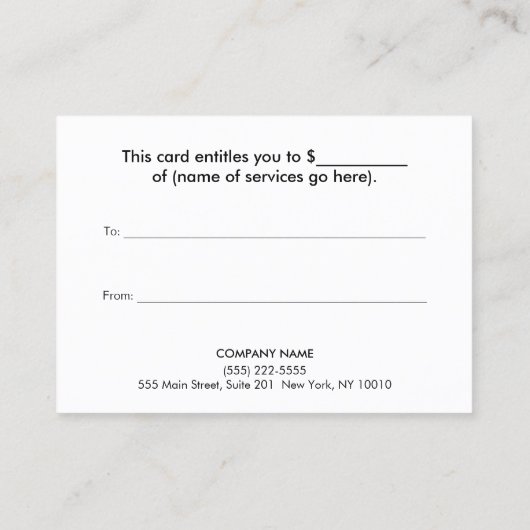 This card entitles you to $____ of (name of services go here).

To: ____

From: ____

COMPANY NAME
(555) 222-5555
555 Main Street, Suite 201 New York, NY 10010